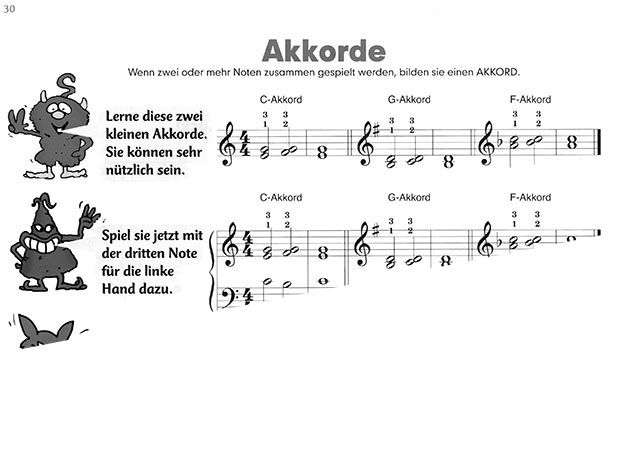 30

Akkorde

Wenn zwei oder mehr Noten zusammen gespielt werden, bilden sie einen AKKORD.

Lerne diese zwei kleinen Akkorde. Sie können sehr nützlich sein.

C-Akkord

3 3
1 2

G-Akkord

3 3
1 2

F-Akkord

3 3
1 2

Spiel sie jetzt mit der dritten Note für die linke Hand dazu.

C-Akkord

3 3
1 2

G-Akkord

3 3
1 2

F-Akkord

3 3
1 2